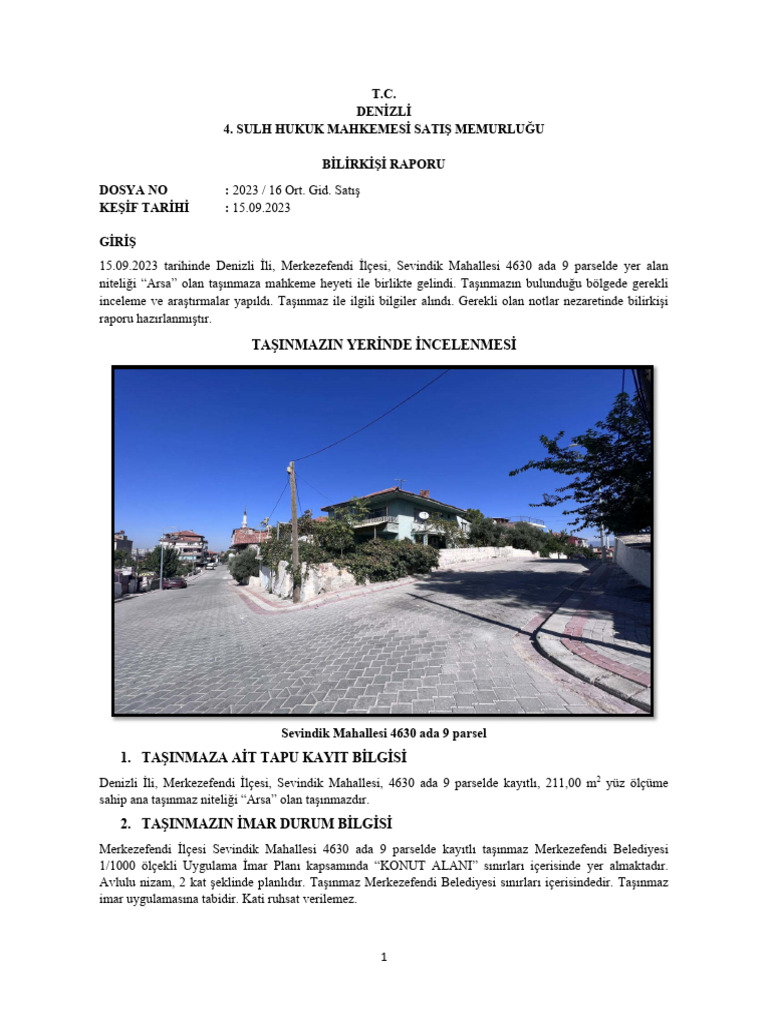 T.C.
DENİZLİ
4. SULH HUKUK MAHKEMESİ SATIŞ MEMURLUĞU

BİLİRKİŞİ RAPORU

DOSYA NO : 2023 / 16 Ort. Gid. Satış
KEŞİF TARİHİ : 15.09.2023

GİRİŞ

15.09.2023 tarihinde Denizli İli, Merkezefendi İlçesi, Sevindik Mahallesi 4630 ada 9 parselde yer alan niteliği “Arsa” olan taşınmaza mahkeme heyeti ile birlikte gelindi. Taşınmazın bulunduğu bölgede gerekli inceleme ve araştırmalar yapıldı. Taşınmaz ile ilgili bilgiler alındı. Gerekli olan notlar nezaretinde bilirkişi raporu hazırlanmıştır.

TAŞINMAZIN YERİNDE İNCELENMESİ

Sevindik Mahallesi 4630 ada 9 parsel

1. TAŞINMAZA AİT TAPU KAYIT BİLGİSİ

Denizli İli, Merkezefendi İlçesi, Sevindik Mahallesi, 4630 ada 9 parselde kayıtlı, 211,00 $m^2$ yüz ölçüme sahip ana taşınmaz niteliği “Arsa” olan taşınmazdır.

2. TAŞINMAZIN İMAR DURUM BİLGİSİ

Merkezefendi İlçesi Sevindik Mahallesi 4630 ada 9 parselde kayıtlı taşınmaz Merkezefendi Belediyesi 1/1000 ölçekli Uygulama İmar Planı kapsamında “KONUT ALANI” sınırları içerisinde yer almaktadır. Avlulu nizam, 2 kat şeklinde planlıdır. Taşınmaz Merkezefendi Belediyesi sınırları içerisindedir. Taşınmaz imar uygulamasına tabidir. Kati ruhsat verilemez.

1